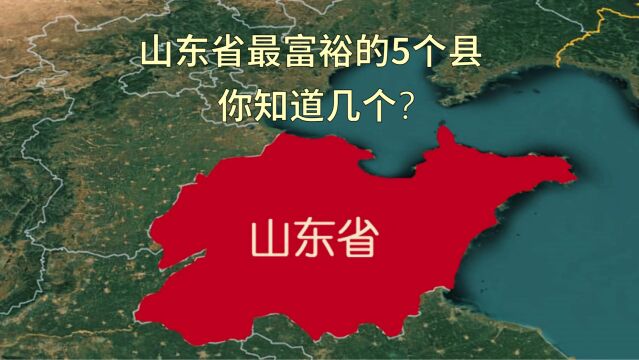 山东省最富裕的5个县
你知道几个?

山东省